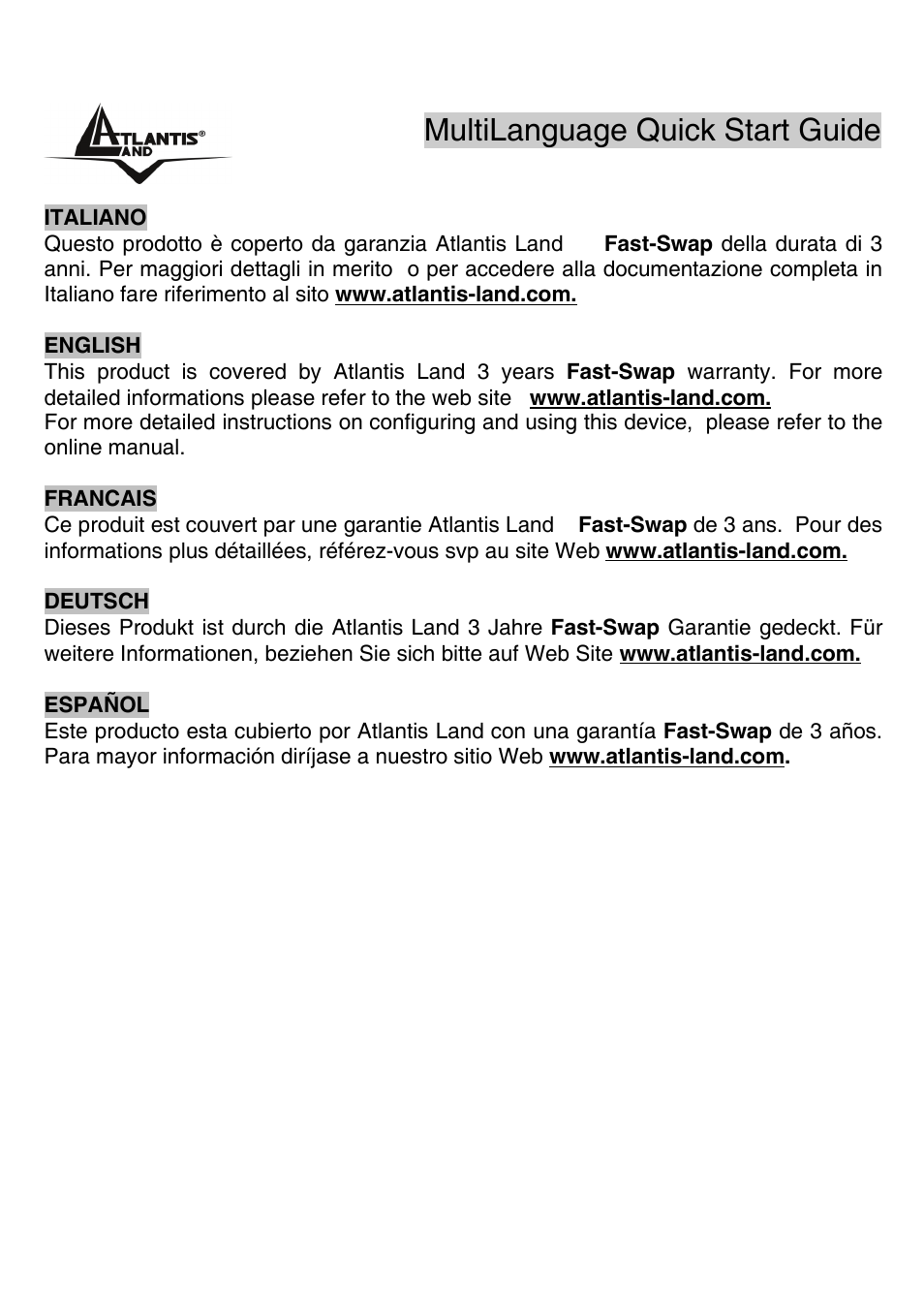 ATLANTIS® LAND

MultiLanguage Quick Start Guide

ITALIANO
Questo prodotto è coperto da garanzia Atlantis Land Fast-Swap della durata di 3 anni. Per maggiori dettagli in merito o per accedere alla documentazione completa in Italiano fare riferimento al sito www.atlantis-land.com.

ENGLISH
This product is covered by Atlantis Land 3 years Fast-Swap warranty. For more detailed informations please refer to the web site www.atlantis-land.com.
For more detailed instructions on configuring and using this device, please refer to the online manual.

FRANCAIS
Ce produit est couvert par une garantie Atlantis Land Fast-Swap de 3 ans. Pour des informations plus détaillées, référez-vous svp au site Web www.atlantis-land.com.

DEUTSCH
Dieses Produkt ist durch die Atlantis Land 3 Jahre Fast-Swap Garantie gedeckt. Für weitere Informationen, beziehen Sie sich bitte auf Web Site www.atlantis-land.com.

ESPAÑOL
Este producto esta cubierto por Atlantis Land con una garantía Fast-Swap de 3 años. Para mayor información diríjase a nuestro sitio Web www.atlantis-land.com.